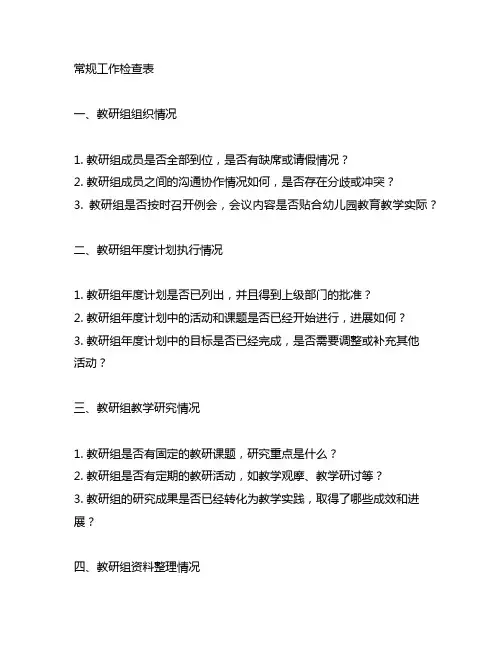 常规工作检查表

一、教研组组织情况

1. 教研组成员是否全部到位，是否有缺席或请假情况？
2. 教研组成员之间的沟通协作情况如何，是否存在分歧或冲突？
3. 教研组是否按时召开例会，会议内容是否贴合幼儿园教育教学实际？

二、教研组年度计划执行情况

1. 教研组年度计划是否已列出，并且得到上级部门的批准？
2. 教研组年度计划中的活动和课题是否已经开始进行，进展如何？
3. 教研组年度计划中的目标是否已经完成，是否需要调整或补充其他活动？

三、教研组教学研究情况

1. 教研组是否有固定的教研课题，研究重点是什么？
2. 教研组是否有定期的教研活动，如教学观摩、教学研讨等？
3. 教研组的研究成果是否已经转化为教学实践，取得了哪些成效和进展？

四、教研组资料整理情况